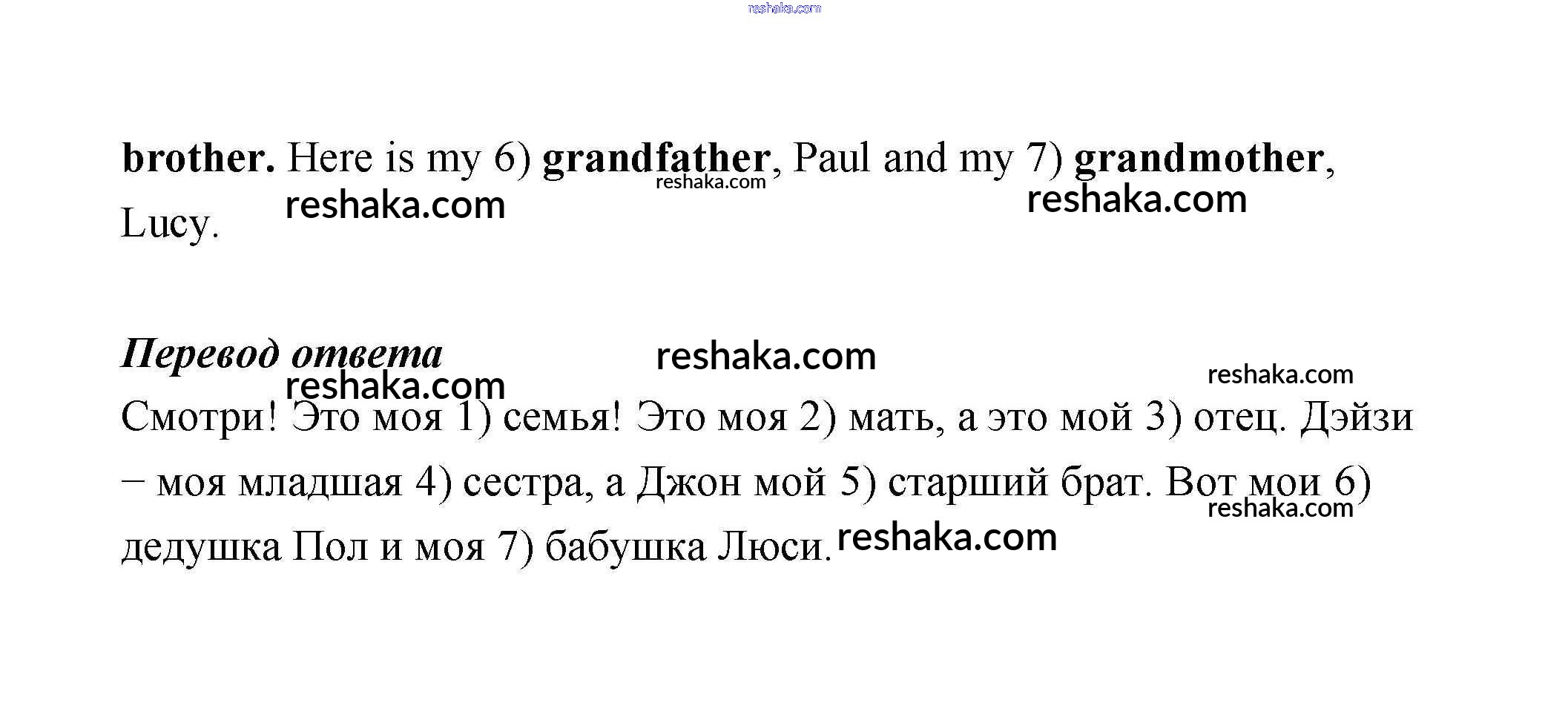 brother. Here is my 6) grandfather, Paul and my 7) grandmother, Lucy.

Перевод ответа

Смотри! Это моя 1) семья! Это моя 2) мать, а это мой 3) отец. Дэйзи – моя младшая 4) сестра, а Джон мой 5) старший брат. Вот мои 6) дедушка Пол и моя 7) бабушка Люси.

reshaka.com